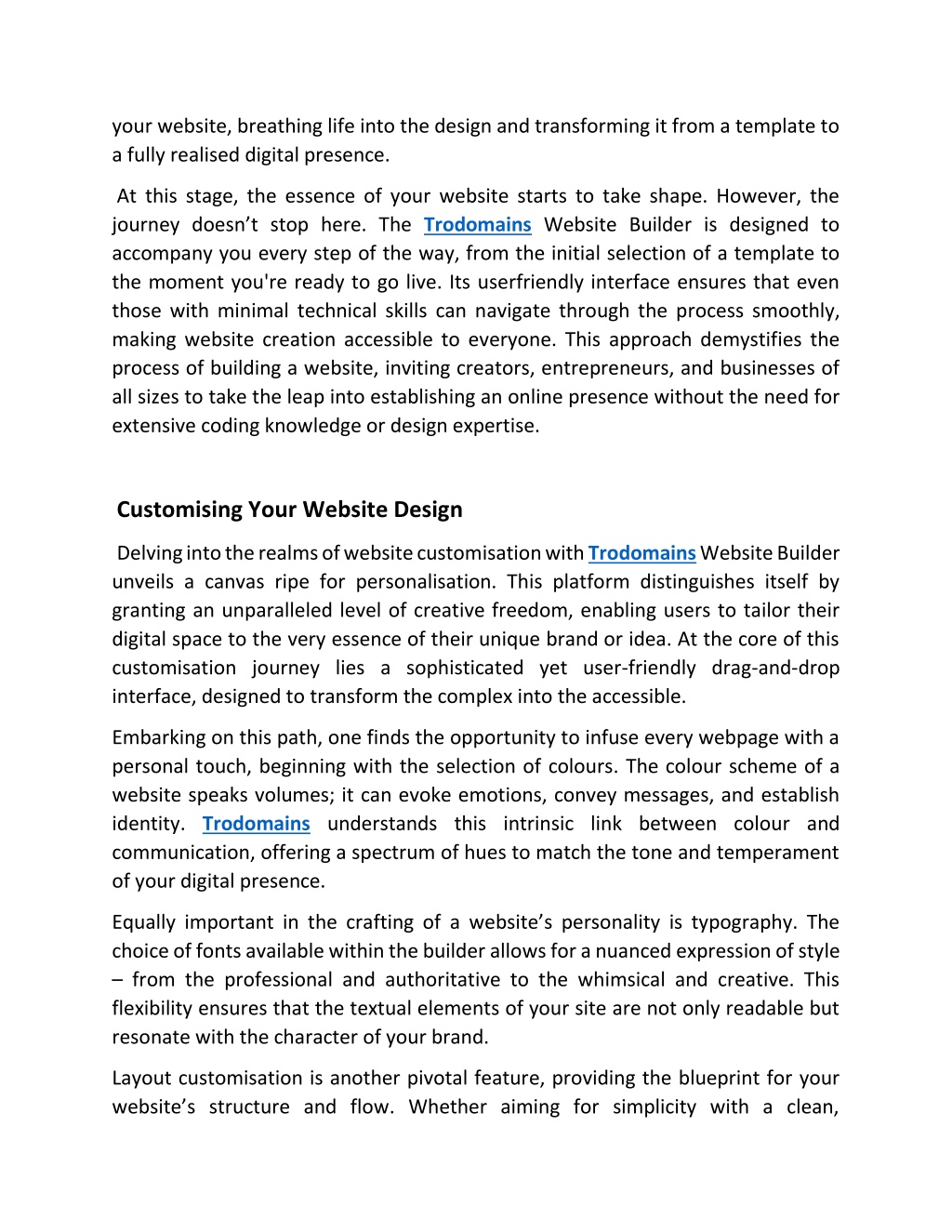 your website, breathing life into the design and transforming it from a template to a fully realised digital presence.

At this stage, the essence of your website starts to take shape. However, the journey doesn’t stop here. The Trodomains Website Builder is designed to accompany you every step of the way, from the initial selection of a template to the moment you're ready to go live. Its userfriendly interface ensures that even those with minimal technical skills can navigate through the process smoothly, making website creation accessible to everyone. This approach demystifies the process of building a website, inviting creators, entrepreneurs, and businesses of all sizes to take the leap into establishing an online presence without the need for extensive coding knowledge or design expertise.

Customising Your Website Design

Delving into the realms of website customisation with Trodomains Website Builder unveils a canvas ripe for personalisation. This platform distinguishes itself by granting an unparalleled level of creative freedom, enabling users to tailor their digital space to the very essence of their unique brand or idea. At the core of this customisation journey lies a sophisticated yet user-friendly drag-and-drop interface, designed to transform the complex into the accessible.

Embarking on this path, one finds the opportunity to infuse every webpage with a personal touch, beginning with the selection of colours. The colour scheme of a website speaks volumes; it can evoke emotions, convey messages, and establish identity. Trodomains understands this intrinsic link between colour and communication, offering a spectrum of hues to match the tone and temperament of your digital presence.

Equally important in the crafting of a website’s personality is typography. The choice of fonts available within the builder allows for a nuanced expression of style – from the professional and authoritative to the whimsical and creative. This flexibility ensures that the textual elements of your site are not only readable but resonate with the character of your brand.

Layout customisation is another pivotal feature, providing the blueprint for your website’s structure and flow. Whether aiming for simplicity with a clean,